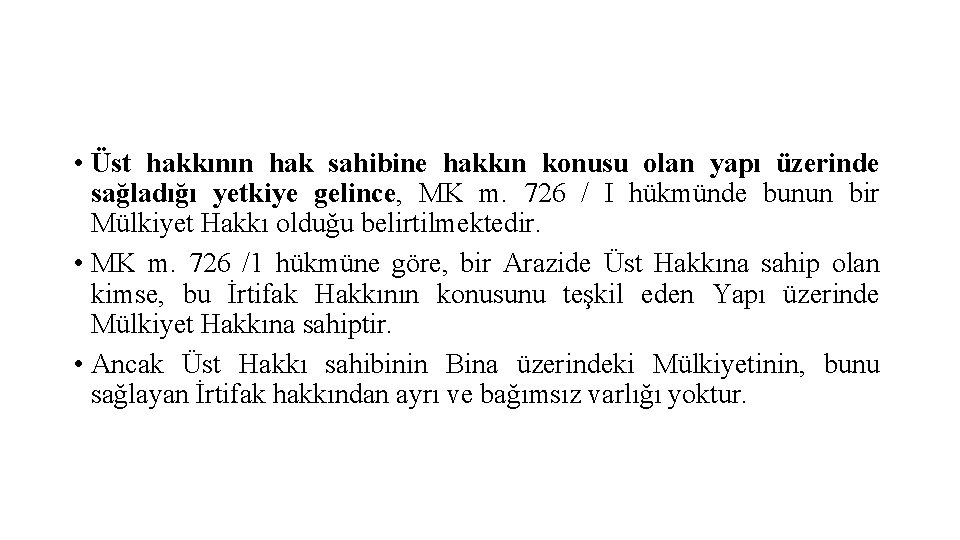 • Üst hakkının hak sahibine hakkın konusu olan yapı üzerinde sağladığı yetkiye gelince, MK m. 726 / I hükmünde bunun bir Mülkiyet Hakkı olduğu belirtilmektedir.

• MK m. 726 /1 hükmüne göre, bir Arazide Üst Hakkına sahip olan kimse, bu İrtifak Hakkının konusunu teşkil eden Yapı üzerinde Mülkiyet Hakkına sahiptir.

• Ancak Üst Hakkı sahibinin Bina üzerindeki Mülkiyetinin, bunu sağlayan İrtifak hakkından ayrı ve bağımsız varlığı yoktur.